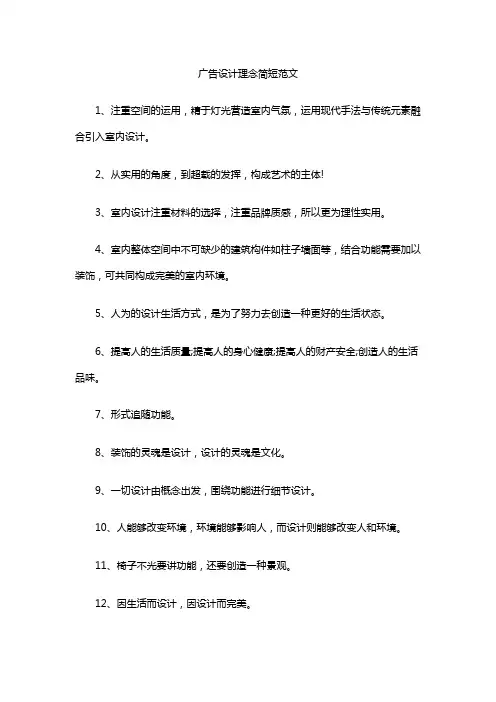 广告设计理念简短范文

1、注重空间的运用，精于灯光营造室内气氛，运用现代手法与传统元素融合引入室内设计。

2、从实用的角度，到超载的发挥，构成艺术的主体!

3、室内设计注重材料的选择，注重品牌质感，所以更为理性实用。

4、室内整体空间中不可缺少的建筑构件如柱子墙面等，结合功能需要加以装饰，可共同构成完美的室内环境。

5、人为的设计生活方式，是为了努力去创造一种更好的生活状态。

6、提高人的生活质量;提高人的身心健康;提高人的财产安全;创造人的生活品味。

7、形式追随功能。

8、装饰的灵魂是设计，设计的灵魂是文化。

9、一切设计由概念出发，围绕功能进行细节设计。

10、人能够改变环境，环境能够影响人，而设计则能够改变人和环境。

11、椅子不光要讲功能，还要创造一种景观。

12、因生活而设计，因设计而完美。